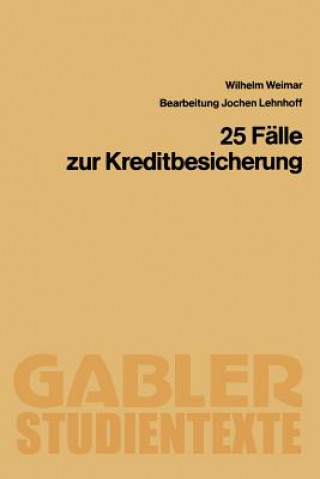 Wilhelm Weimar

Bearbeitung Jochen Lehnhoff

25 Fälle zur Kreditbesicherung

GABLER STUDIENTEXTE